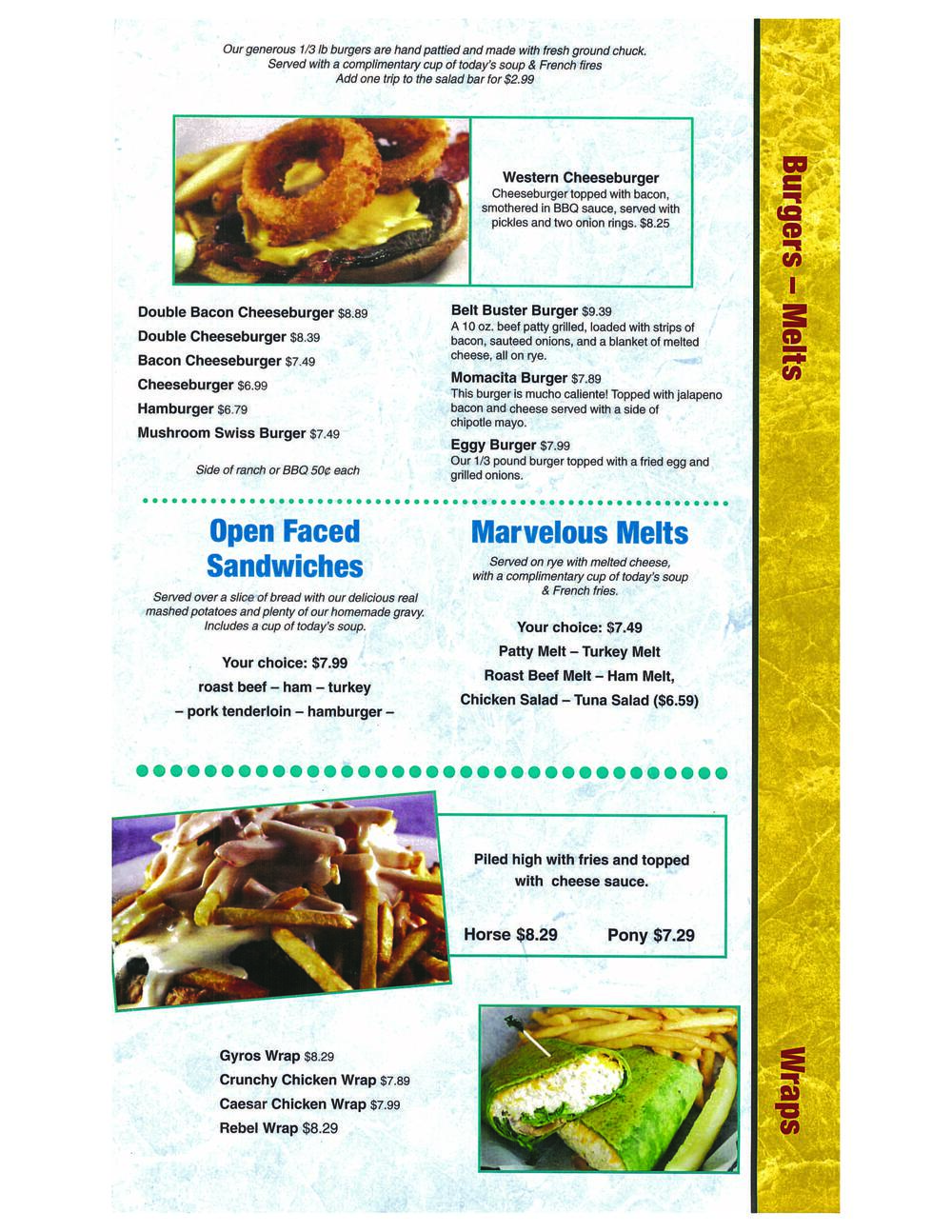 Our generous 1/3 lb burgers are hand pattied and made with fresh ground chuck. Served with a complimentary cup of today's soup & French fires Add one trip to the salad bar for $2.99

Western Cheeseburger
Cheeseburger topped with bacon, smothered in BBQ sauce, served with pickles and two onion rings. $8.25

Double Bacon Cheeseburger $8.89
Double Cheeseburger $8.39
Bacon Cheeseburger $7.49
Cheeseburger $6.99
Hamburger $6.79
Mushroom Swiss Burger $7.49

Side of ranch or BBQ 50¢ each

Belt Buster Burger $9.39
A 10 oz. beef patty grilled, loaded with strips of bacon, sauteed onions, and a blanket of melted cheese, all on rye.
Momacita Burger $7.89
This burger is mucho caliente! Topped with jalapeno bacon and cheese served with a side of chipotle mayo.
Eggy Burger $7.99
Our 1/3 pound burger topped with a fried egg and grilled onions.

Open Faced Sandwiches

Served over a slice of bread with our delicious real mashed potatoes and plenty of our homemade gravy. Includes a cup of today's soup.

Your choice: $7.99
roast beef – ham – turkey
– pork tenderloin – hamburger –

Marvelous Melts

Served on rye with melted cheese, with a complimentary cup of today's soup & French fries.

Your choice: $7.49
Patty Melt – Turkey Melt
Roast Beef Melt – Ham Melt,
Chicken Salad – Tuna Salad ($6.59)

Piled high with fries and topped with cheese sauce.

Horse $8.29 Pony $7.29

Gyros Wrap $8.29
Crunchy Chicken Wrap $7.89
Caesar Chicken Wrap $7.99
Rebel Wrap $8.29

Burgers – Melts

Wraps